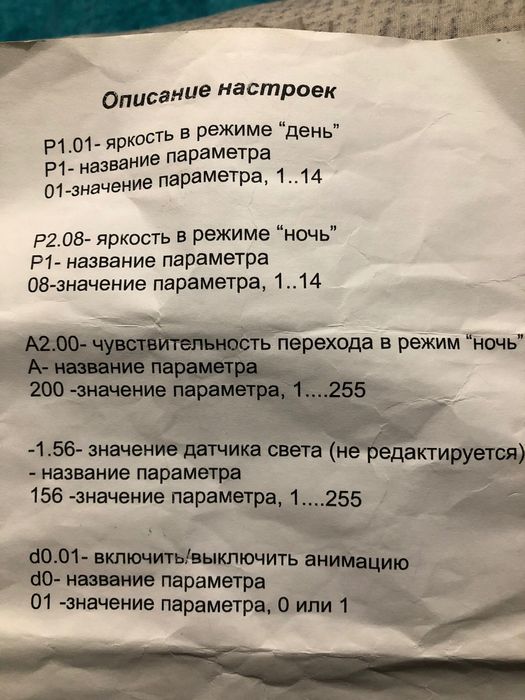 Описание настроек

P1.01- яркость в режиме “день”
P1- название параметра
01-значение параметра, 1..14

P2.08- яркость в режиме “ночь”
P1- название параметра
08-значение параметра, 1..14

A2.00- чувствительность перехода в режим “ночь”
A- название параметра
200 -значение параметра, 1....255

-1.56- значение датчика света (не редактируется)
- название параметра
156 -значение параметра, 1....255

d0.01- включить/выключить анимацию
d0- название параметра
01 -значение параметра, 0 или 1